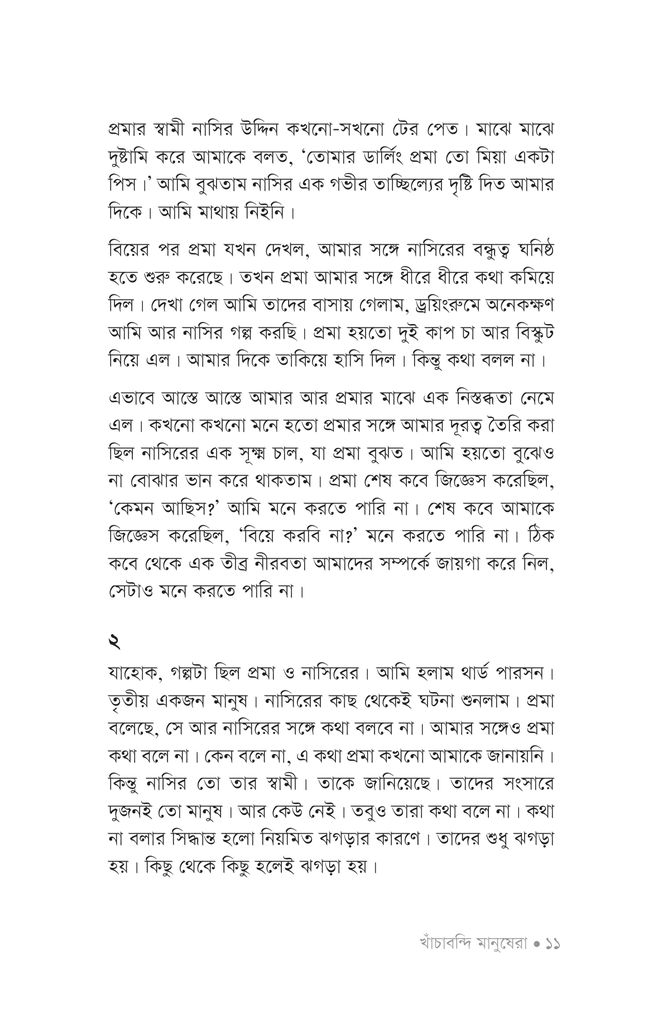 প্রমার স্বামী নাসির উদ্দিন কখনো-সখনো টের পেত। মাঝে মাঝে দুষ্টামি করে আমাকে বলত, 'তোমার ডার্লিং প্রমা তো মিয়া একটা পিস।' আমি বুঝতাম নাসির এক গভীর তাচ্ছিল্যের দৃষ্টি দিত আমার দিকে। আমি মাথায় নিইনি।

বিয়ের পর প্রমা যখন দেখল, আমার সঙ্গে নাসিরের বন্ধুত্ব ঘনিষ্ঠ হতে শুরু করেছে। তখন প্রমা আমার সঙ্গে ধীরে ধীরে কথা কমিয়ে দিল। দেখা গেল আমি তাদের বাসায় গেলাম, ড্রয়িংরুমে অনেকক্ষণ আমি আর নাসির গল্প করছি। প্রমা হয়তো দুই কাপ চা আর বিস্কুট নিয়ে এল। আমার দিকে তাকিয়ে হাসি দিল। কিন্তু কথা বলল না।

এভাবে আস্তে আস্তে আমার আর প্রমার মাঝে এক নিস্তব্ধতা নেমে এল। কখনো কখনো মনে হতো প্রমার সঙ্গে আমার দূরত্ব তৈরি করা ছিল নাসিরের এক সূক্ষ্ম চাল, যা প্রমা বুঝত। আমি হয়তো বুঝেও না বোঝার ভান করে থাকতাম। প্রমা শেষ কবে জিজ্ঞেস করেছিল, 'কেমন আছিস?' আমি মনে করতে পারি না। শেষ কবে আমাকে জিজ্ঞেস করেছিল, 'বিয়ে করবি না?' মনে করতে পারি না। ঠিক কবে থেকে এক তীব্র নীরবতা আমাদের সম্পর্কে জায়গা করে নিল, সেটাও মনে করতে পারি না।

২

যাহোক, গল্পটা ছিল প্রমা ও নাসিরের। আমি হলাম থার্ড পারসন। তৃতীয় একজন মানুষ। নাসিরের কাছ থেকেই ঘটনা শুনলাম। প্রমা বলেছে, সে আর নাসিরের সঙ্গে কথা বলবে না। আমার সঙ্গেও প্রমা কথা বলে না। কেন বলে না, এ কথা প্রমা কখনো আমাকে জানায়নি। কিন্তু নাসির তো তার স্বামী। তাকে জানিয়েছে। তাদের সংসারে দুজনই তো মানুষ। আর কেউ নেই। তবুও তারা কথা বলে না। কথা না বলার সিদ্ধান্ত হলো নিয়মিত ঝগড়ার কারণে। তাদের শুধু ঝগড়া হয়। কিছু থেকে কিছু হলেই ঝগড়া হয়।

খাঁচাবন্দি মানুষেরা • ১১